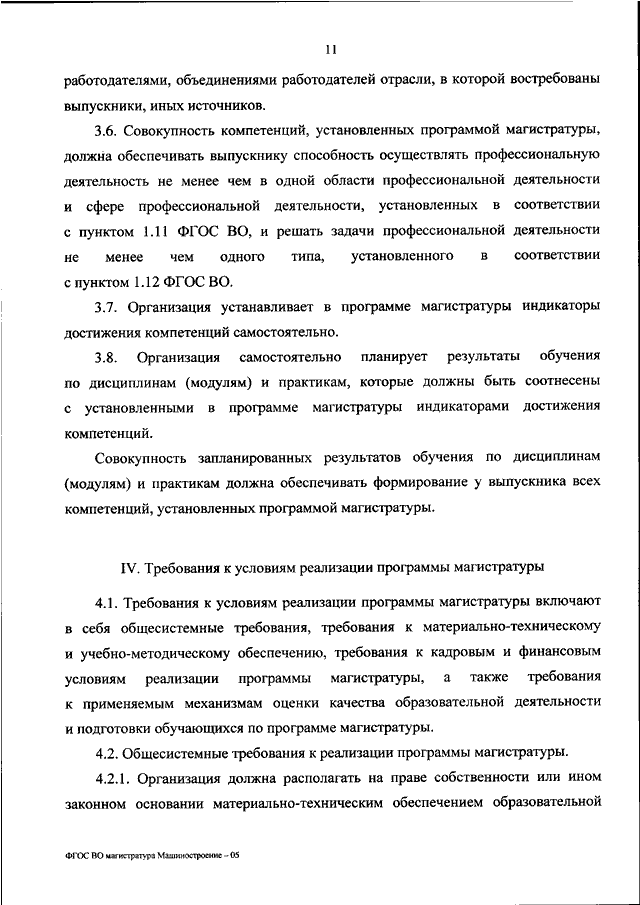 11

работодателями, объединениями работодателей отрасли, в которой востребованы выпускники, иных источников.

3.6. Совокупность компетенций, установленных программой магистратуры, должна обеспечивать выпускнику способность осуществлять профессиональную деятельность не менее чем в одной области профессиональной деятельности и сфере профессиональной деятельности, установленных в соответствии с пунктом 1.11 ФГОС ВО, и решать задачи профессиональной деятельности не менее чем одного типа, установленного в соответствии с пунктом 1.12 ФГОС ВО.

3.7. Организация устанавливает в программе магистратуры индикаторы достижения компетенций самостоятельно.

3.8. Организация самостоятельно планирует результаты обучения по дисциплинам (модулям) и практикам, которые должны быть соотнесены с установленными в программе магистратуры индикаторами достижения компетенций.

Совокупность запланированных результатов обучения по дисциплинам (модулям) и практикам должна обеспечивать формирование у выпускника всех компетенций, установленных программой магистратуры.

IV. Требования к условиям реализации программы магистратуры

4.1. Требования к условиям реализации программы магистратуры включают в себя общесистемные требования, требования к материально-техническому и учебно-методическому обеспечению, требования к кадровым и финансовым условиям реализации программы магистратуры, а также требования к применяемым механизмам оценки качества образовательной деятельности и подготовки обучающихся по программе магистратуры.

4.2. Общесистемные требования к реализации программы магистратуры.

4.2.1. Организация должна располагать на праве собственности или ином законном основании материально-техническим обеспечением образовательной

ФГОС ВО магистратура Машиностроение – 05